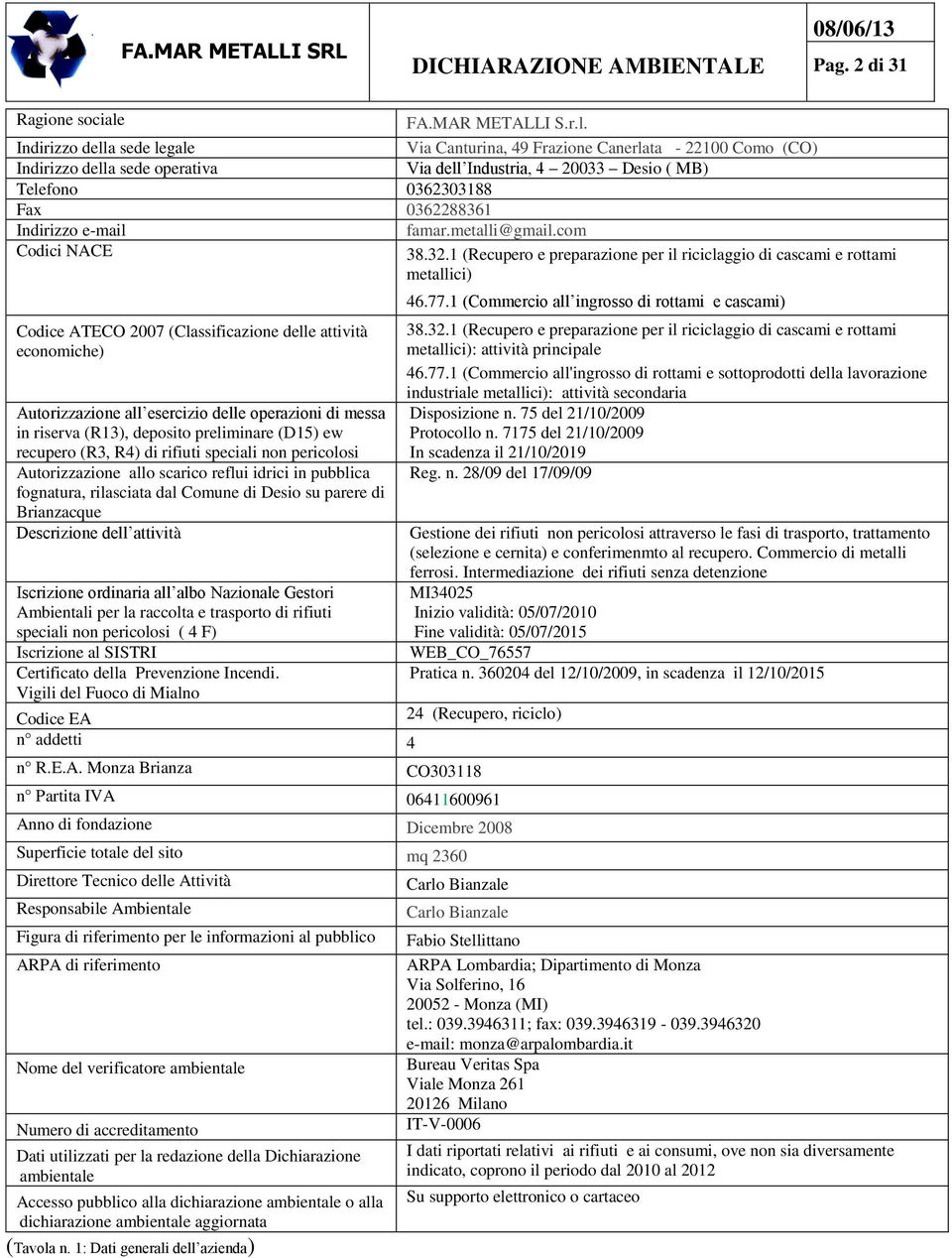 FA.MAR METALLI SRL

DICHIARAZIONE AMBIENTALE

08/06/13

Pag. 2 di 31

| | |
|---|---|
| Ragione sociale | FA.MAR METALLI S.r.l. |
| Indirizzo della sede legale | Via Canturina, 49 Frazione Canerlata - 22100 Como (CO) |
| Indirizzo della sede operativa | Via dell'Industria, 4 – 20033 – Desio ( MB) |
| Telefono | 0362303188 |
| Fax | 0362288361 |
| Indirizzo e-mail | famar.metalli@gmail.com |
| Codici NACE | 38.32.1 (Recupero e preparazione per il riciclaggio di cascami e rottami metallici) 46.77.1 (Commercio all'ingrosso di rottami e cascami) |
| Codice ATECO 2007 (Classificazione delle attività economiche) | 38.32.1 (Recupero e preparazione per il riciclaggio di cascami e rottami metallici): attività principale 46.77.1 (Commercio all'ingrosso di rottami e sottoprodotti della lavorazione industriale metallici): attività secondaria |
| Autorizzazione all'esercizio delle operazioni di messa in riserva (R13), deposito preliminare (D15) ew recupero (R3, R4) di rifiuti speciali non pericolosi | Disposizione n. 75 del 21/10/2009 Protocollo n. 7175 del 21/10/2009 In scadenza il 21/10/2019 |
| Autorizzazione allo scarico reflui idrici in pubblica fognatura, rilasciata dal Comune di Desio su parere di Brianzacque | Reg. n. 28/09 del 17/09/09 |
| Descrizione dell'attività | Gestione dei rifiuti non pericolosi attraverso le fasi di trasporto, trattamento (selezione e cernita) e conferimenmto al recupero. Commercio di metalli ferrosi. Intermediazione dei rifiuti senza detenzione |
| Iscrizione ordinaria all'albo Nazionale Gestori Ambientali per la raccolta e trasporto di rifiuti speciali non pericolosi ( 4 F) | MI34025 Inizio validità: 05/07/2010 Fine validità: 05/07/2015 |
| Iscrizione al SISTRI | WEB_CO_76557 |
| Certificato della Prevenzione Incendi. Vigili del Fuoco di Mialno | Pratica n. 360204 del 12/10/2009, in scadenza il 12/10/2015 |
| Codice EA | 24 (Recupero, riciclo) |
| n° addetti | 4 |
| n° R.E.A. Monza Brianza | CO303118 |
| n° Partita IVA | 06411600961 |
| Anno di fondazione | Dicembre 2008 |
| Superficie totale del sito | mq 2360 |
| Direttore Tecnico delle Attività | Carlo Bianzale |
| Responsabile Ambientale | Carlo Bianzale |
| Figura di riferimento per le informazioni al pubblico | Fabio Stellittano |
| ARPA di riferimento | ARPA Lombardia; Dipartimento di Monza Via Solferino, 16 20052 - Monza (MI) tel.: 039.3946311; fax: 039.3946319 - 039.3946320 e-mail: monza@arpalombardia.it |
| Nome del verificatore ambientale | Bureau Veritas Spa Viale Monza 261 20126 Milano |
| Numero di accreditamento | IT-V-0006 |
| Dati utilizzati per la redazione della Dichiarazione ambientale | I dati riportati relativi ai rifiuti e ai consumi, ove non sia diversamente indicato, coprono il periodo dal 2010 al 2012 |
| Accesso pubblico alla dichiarazione ambientale o alla dichiarazione ambientale aggiornata | Su supporto elettronico o cartaceo |

(Tavola n. 1: Dati generali dell'azienda)